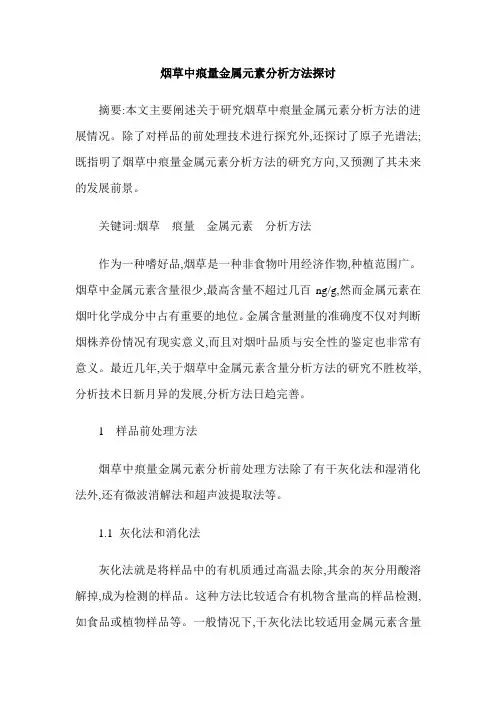 烟草中痕量金属元素分析方法探讨

摘要:本文主要阐述关于研究烟草中痕量金属元素分析方法的进展情况。除了对样品的前处理技术进行探究外,还探讨了原子光谱法;既指明了烟草中痕量金属元素分析方法的研究方向,又预测了其未来的发展前景。

关键词:烟草　痕量　金属元素　分析方法

作为一种嗜好品,烟草是一种非食物叶用经济作物,种植范围广。烟草中金属元素含量很少,最高含量不超过几百 ng/g,然而金属元素在烟叶化学成分中占有重要的地位。金属含量测量的准确度不仅对判断烟株养份情况有现实意义,而且对烟叶品质与安全性的鉴定也非常有意义。最近几年,关于烟草中金属元素含量分析方法的研究不胜枚举,分析技术日新月异的发展,分析方法日趋完善。

1　样品前处理方法

烟草中痕量金属元素分析前处理方法除了有干灰化法和湿消化法外,还有微波消解法和超声波提取法等。

1.1 灰化法和消化法

灰化法就是将样品中的有机质通过高温去除,其余的灰分用酸溶解掉,成为检测的样品。这种方法比较适合有机物含量高的样品检测,如食品或植物样品等。一般情况下,干灰化法比较适用金属元素含量